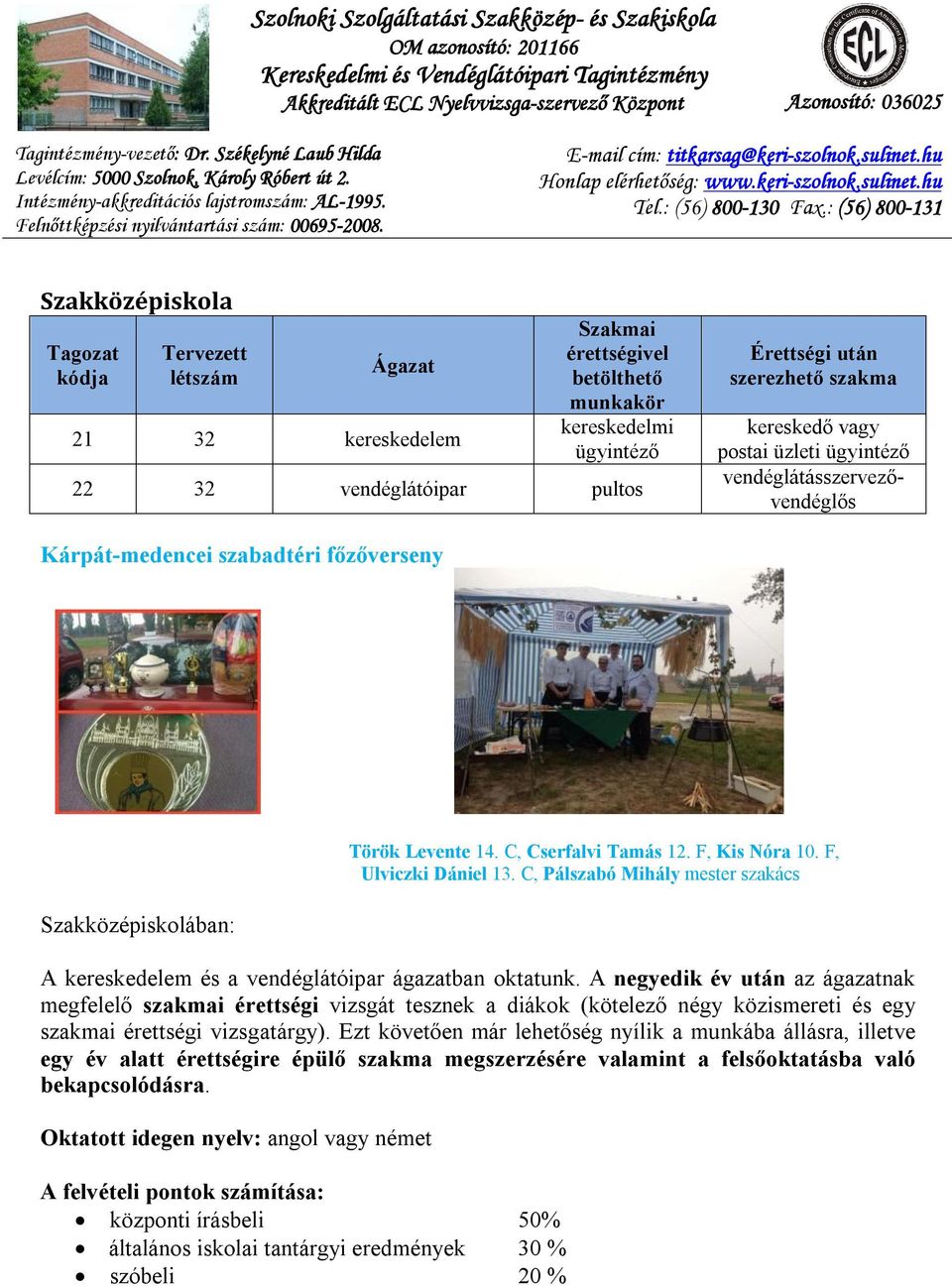 Szolnoki Szolgáltatási Szakközép- és Szakiskola
OM azonosító: 201166
Kereskedelmi és Vendéglátóipari Tagintézmény
Akkreditált ECL Nyelvvizsga-szervező Központ

ECL

Azonosító: 036025

Tagintézmény-vezető: Dr. Székelyné Laub Hilda
Levélcím: 5000 Szolnok, Károly Róbert út 2.
Intézmény-akkreditációs lajstromszám: AL-1995.
Felnőttképzési nyilvántartási szám: 00695-2008.

E-mail cím: titkarsag@keri-szolnok.sulinet.hu
Honlap elérhetőség: www.keri-szolnok.sulinet.hu
Tel.: (56) 800-130 Fax.: (56) 800-131

Szakközépiskola

| Tagozat kódja | Tervezett létszám | Ágazat | Szakmai érettségivel betölthető munkakör | Érettségi után szerezhető szakma |
|---|---|---|---|---|
| 21 | 32 | kereskedelem | kereskedelmi ügyintéző | kereskedő vagy postai üzleti ügyintéző |
| 22 | 32 | vendéglátóipar | pultos | vendéglátásszervező-vendéglős |

Kárpát-medencei szabadtéri főzőverseny

Török Levente 14. C, Cserfalvi Tamás 12. F, Kis Nóra 10. F, Ulviczki Dániel 13. C, Pálszabó Mihály mester szakács

Szakközépiskolában:

A kereskedelem és a vendéglátóipar ágazatban oktatunk. A negyedik év után az ágazatnak megfelelő szakmai érettségi vizsgát tesznek a diákok (kötelező négy közismereti és egy szakmai érettségi vizsgatárgy). Ezt követően már lehetőség nyílik a munkába állásra, illetve egy év alatt érettségire épülő szakma megszerzésére valamint a felsőoktatásba való bekapcsolódásra.

Oktatott idegen nyelv: angol vagy német

A felvételi pontok számítása:
• központi írásbeli 50%
• általános iskolai tantárgyi eredmények 30 %
• szóbeli 20 %